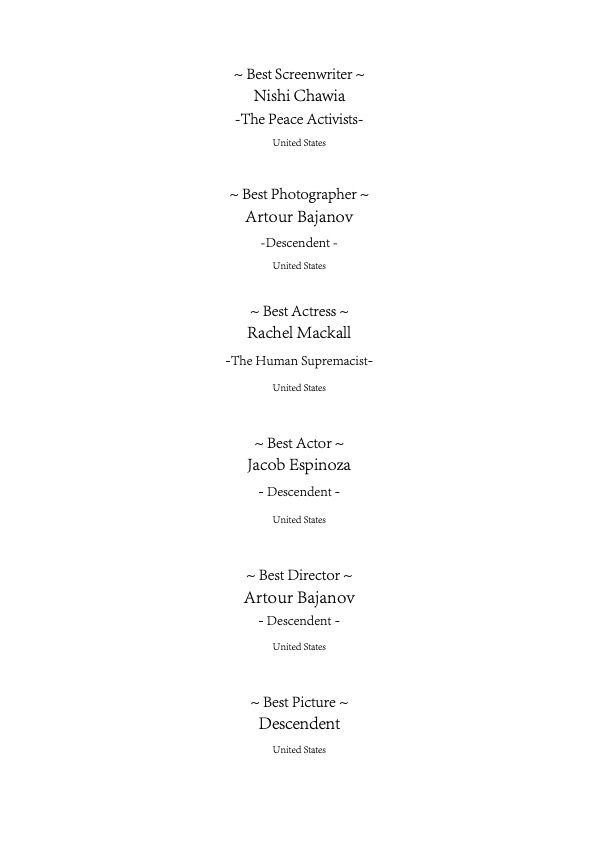 ~ Best Screenwriter ~
Nishi Chawia
-The Peace Activists-
United States

~ Best Photographer ~
Artour Bajanov
-Descendent -
United States

~ Best Actress ~
Rachel Mackall
-The Human Supremacist-
United States

~ Best Actor ~
Jacob Espinoza
- Descendent -
United States

~ Best Director ~
Artour Bajanov
- Descendent -
United States

~ Best Picture ~
Descendent
United States